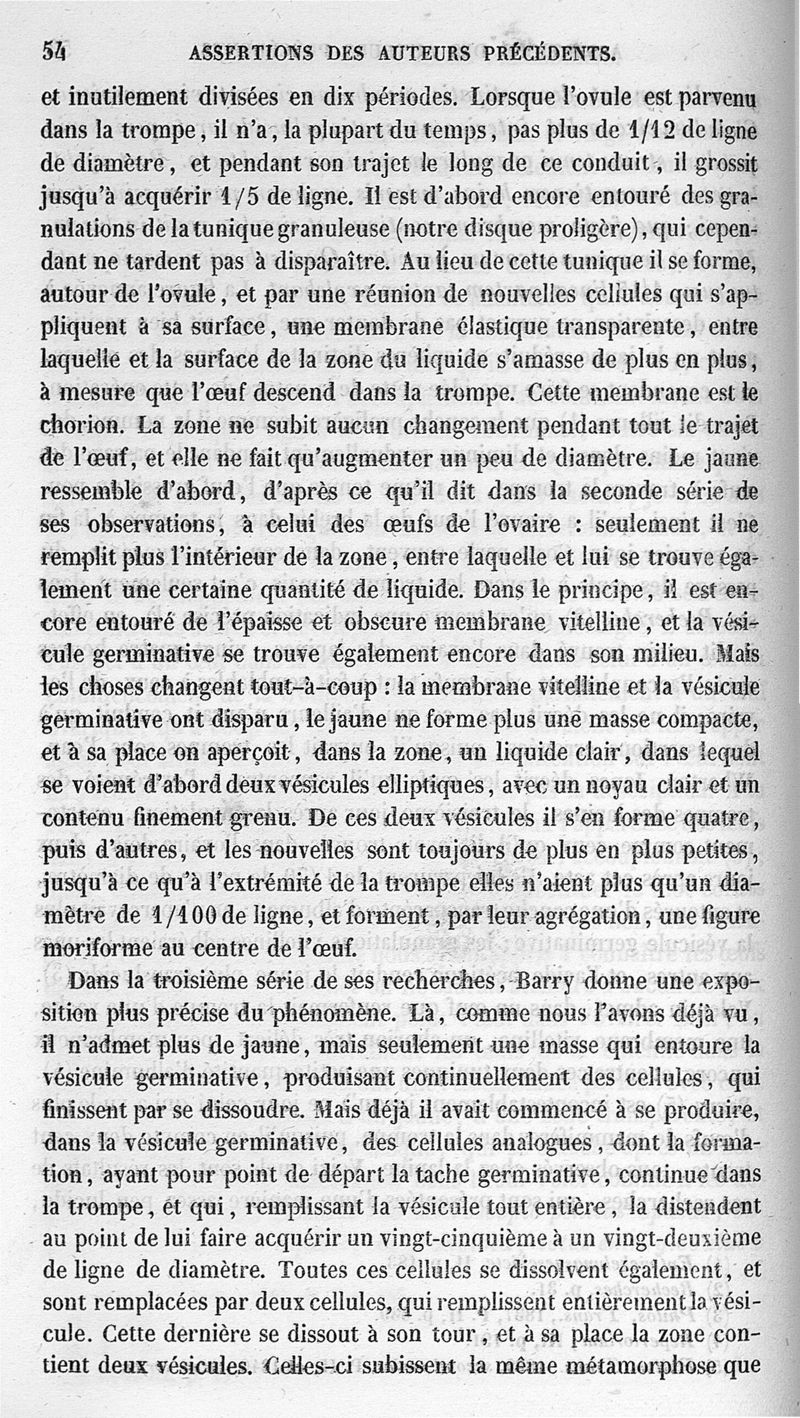 54 ASSERTIONS DES AUTEURS PRÉCÉDENTS.

et inutilement divisées en dix périodes. Lorsque l'ovule est parvenu dans la trompe, il n'a, la plupart du temps, pas plus de 1/12 de ligne de diamètre, et pendant son trajet le long de ce conduit, il grossit jusqu'à acquérir 1/5 de ligne. Il est d'abord encore entouré des granulations de la tunique granuleuse (notre disque proligère), qui cependant ne tardent pas à disparaître. Au lieu de cette tunique il se forme, autour de l'ovule, et par une réunion de nouvelles cellules qui s'appliquent à sa surface, une membrane élastique transparente, entre laquelle et la surface de la zone du liquide s'amasse de plus en plus, à mesure que l'œuf descend dans la trompe. Cette membrane est le chorion. La zone ne subit aucun changement pendant tout le trajet de l'œuf, et elle ne fait qu'augmenter un peu de diamètre. Le jaune ressemble d'abord, d'après ce qu'il dit dans la seconde série de ses observations, à celui des œufs de l'ovaire : seulement il ne remplit plus l'intérieur de la zone, entre laquelle et lui se trouve également une certaine quantité de liquide. Dans le principe, il est encore entouré de l'épaisse et obscure membrane vitelline, et la vésicule germinative se trouve également encore dans son milieu. Mais les choses changent tout-à-coup : la membrane vitelline et la vésicule germinative ont disparu, le jaune ne forme plus une masse compacte, et à sa place on aperçoit, dans la zone, un liquide clair, dans lequel se voient d'abord deux vésicules elliptiques, avec un noyau clair et un contenu finement grenu. De ces deux vésicules il s'en forme quatre, puis d'autres, et les nouvelles sont toujours de plus en plus petites, jusqu'à ce qu'à l'extrémité de la trompe elles n'aient plus qu'un diamètre de 1/100 de ligne, et forment, par leur agrégation, une figure moriforme au centre de l'œuf.

Dans la troisième série de ses recherches, Barry donne une exposition plus précise du phénomène. Là, comme nous l'avons déjà vu, il n'admet plus de jaune, mais seulement une masse qui entoure la vésicule germinative, produisant continuellement des cellules, qui finissent par se dissoudre. Mais déjà il avait commencé à se produire, dans la vésicule germinative, des cellules analogues, dont la formation, ayant pour point de départ la tache germinative, continue dans la trompe, et qui, remplissant la vésicule tout entière, la distendent au point de lui faire acquérir un vingt-cinquième à un vingt-deuxième de ligne de diamètre. Toutes ces cellules se dissolvent également, et sont remplacées par deux cellules, qui remplissent entièrement la vésicule. Cette dernière se dissout à son tour, et à sa place la zone contient deux vésicules. Celles-ci subissent la même métamorphose que